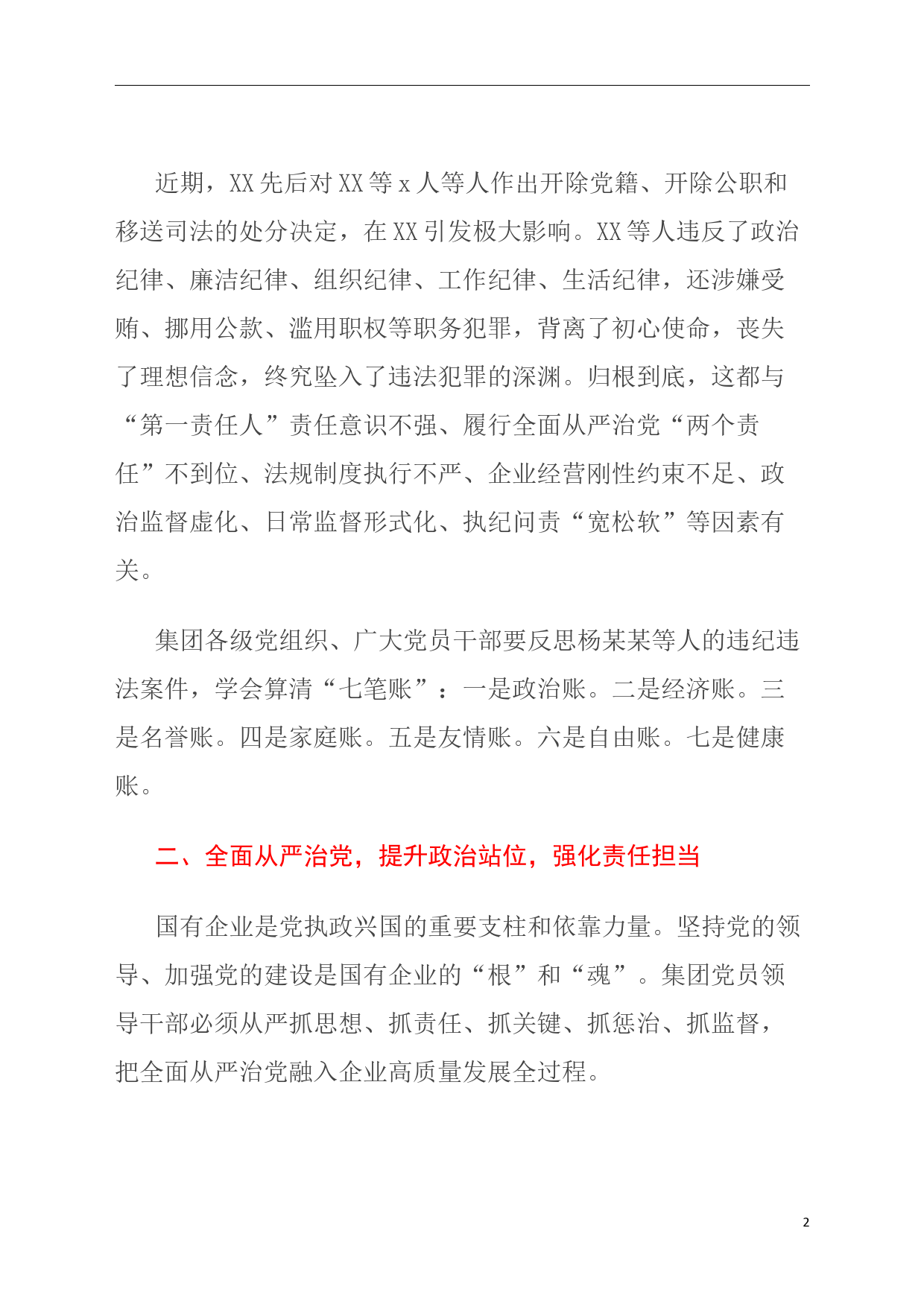 近期，XX先后对XX等x人等人作出开除党籍、开除公职和移送司法的处分决定，在XX引发极大影响。XX等人违反了政治纪律、廉洁纪律、组织纪律、工作纪律、生活纪律，还涉嫌受贿、挪用公款、滥用职权等职务犯罪，背离了初心使命，丧失了理想信念，终究坠入了违法犯罪的深渊。归根到底，这都与“第一责任人”责任意识不强、履行全面从严治党“两个责任”不到位、法规制度执行不严、企业经营刚性约束不足、政治监督虚化、日常监督形式化、执纪问责“宽松软”等因素有关。

集团各级党组织、广大党员干部要反思杨某某等人的违纪违法案件，学会算清“七笔账”：一是政治账。二是经济账。三是名誉账。四是家庭账。五是友情账。六是自由账。七是健康账。

二、全面从严治党，提升政治站位，强化责任担当

国有企业是党执政兴国的重要支柱和依靠力量。坚持党的领导、加强党的建设是国有企业的“根”和“魂”。集团党员领导干部必须从严抓思想、抓责任、抓关键、抓惩治、抓监督，把全面从严治党融入企业高质量发展全过程。

2